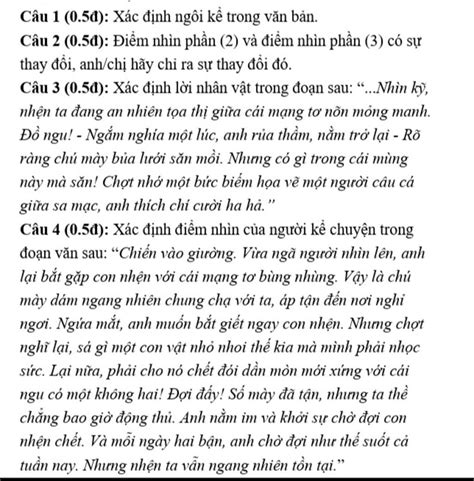 Câu 1 (0.5đ): Xác định ngôi kể trong văn bản.

Câu 2 (0.5đ): Điểm nhìn phần (2) và điểm nhìn phần (3) có sự thay đổi, anh/chị hãy chỉ ra sự thay đổi đó.

Câu 3 (0.5đ): Xác định lời nhân vật trong đoạn sau: "...Nhìn kỹ, nhện ta đang an nhiên tọa thị giữa cái mạng tơ nõn mỏng manh. Đồ ngu! - Ngắm nghía một lúc, anh rủa thầm, nằm trở lại - Rõ ràng chú mày bủa lưới săn mồi. Nhưng có gì trong cái mùng này mà săn! Chợt nhớ một bức biếm họa vẽ một người câu cá giữa sa mạc, anh thích chí cười ha hả."

Câu 4 (0.5đ): Xác định điểm nhìn của người kể chuyện trong đoạn văn sau: "Chiến vào giường. Vừa ngã người nhìn lên, anh lại bắt gặp con nhện với cái mạng tơ bùng nhùng. Vậy là chú mày dám ngang nhiên chung chạ với ta, áp tận đến nơi nghỉ ngơi. Ngứa mắt, anh muốn bắt giết ngay con nhện. Nhưng chợt nghĩ lại, sá gì một con vật nhỏ nhoi thế kia mà mình phải nhọc sức. Lại nữa, phải cho nó chết đói dần mòn mới xứng với cái ngu có một không hai! Đợi đấy! Số mày đã tận, nhưng ta thề chẳng bao giờ động thủ. Anh nằm im và khởi sự chờ đợi con nhện chết. Và mỗi ngày hai bận, anh chờ đợi như thế suốt cả tuần nay. Nhưng nhện ta vẫn ngang nhiên tồn tại."